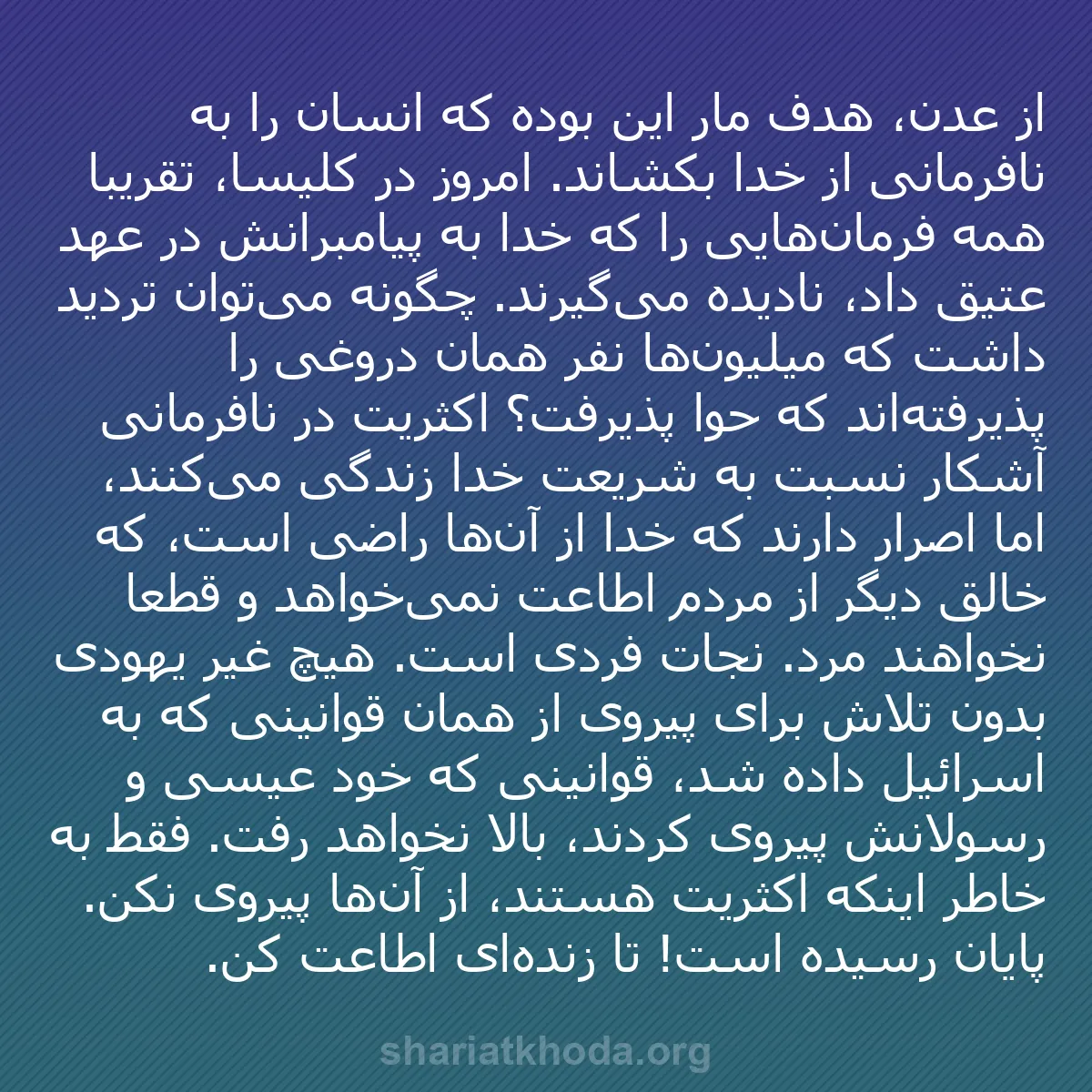 از عدن، هدف مار این بوده که انسان را به نافرمانی از خدا بکشاند. امروز در کلیسا، تقریبا همه فرمان‌هایی را که خدا به پیامبرانش در عهد عتیق داد، نادیده می‌گیرند. چگونه می‌توان تردید داشت که میلیون‌ها نفر همان دروغی را پذیرفته‌اند که حوا پذیرفت؟ اکثریت در نافرمانی آشکار نسبت به شریعت خدا زندگی می‌کنند، اما اصرار دارند که خدا از آن‌ها راضی است، که خالق دیگر از مردم اطاعت نمی‌خواهد و قطعا نخواهند مرد. نجات فردی است. هیچ غیر یهودی بدون تلاش برای پیروی از همان قوانینی که به اسرائیل داده شد، قوانینی که خود عیسی و رسولانش پیروی کردند، بالا نخواهد رفت. فقط به خاطر اینکه اکثریت هستند، از آن‌ها پیروی نکن. پایان رسیده است! تا زنده‌ای اطاعت کن.

shariatkhoda.org